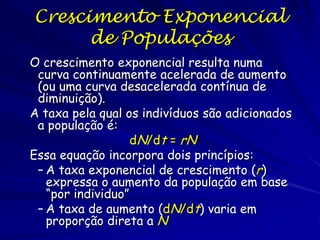 Crescimento Exponencial de Populações

O crescimento exponencial resulta numa curva continuamente acelerada de aumento (ou uma curva desacelerada contínua de diminuição).

A taxa pela qual os indivíduos são adicionados a população é:

$dN/dt = rN$

Essa equação incorpora dois princípios:

– A taxa exponencial de crescimento ($r$) expressa o aumento da população em base "por individuo"

– A taxa de aumento ($dN/dt$) varia em proporção direta a $N$